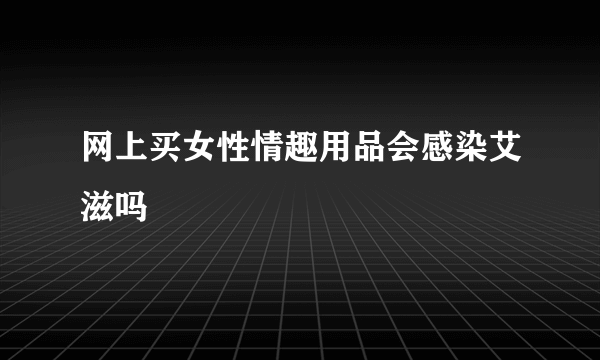 网上买女性情趣用品会感染艾滋吗